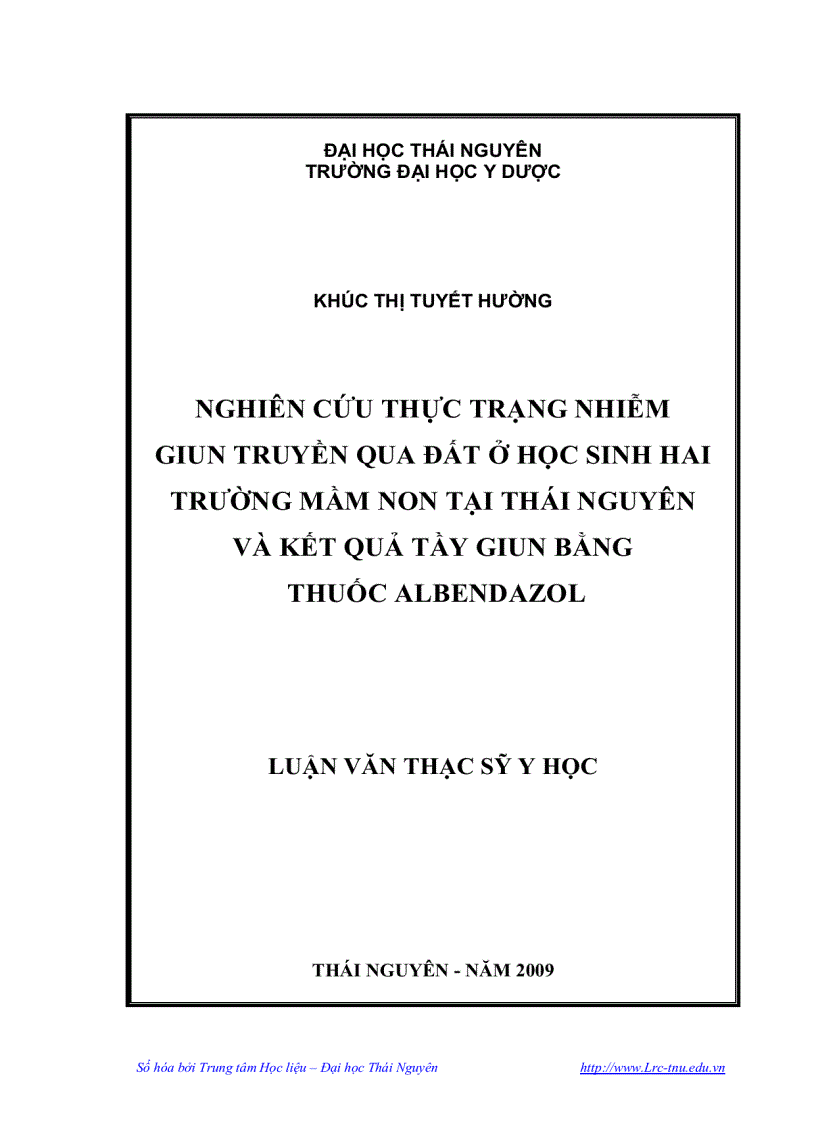 ĐẠI HỌC THÁI NGUYÊN
TRƯỜNG ĐẠI HỌC Y DƯỢC

KHÚC THỊ TUYẾT HƯỜNG

NGHIÊN CỨU THỰC TRẠNG NHIỄM GIUN TRUYỀN QUA ĐẤT Ở HỌC SINH HAI TRƯỜNG MẦM NON TẠI THÁI NGUYÊN VÀ KẾT QUẢ TẨY GIUN BẰNG THUỐC ALBENDAZOL

LUẬN VĂN THẠC SỸ Y HỌC

THÁI NGUYÊN - NĂM 2009

Số hóa bởi Trung tâm Học liệu – Đại học Thái Nguyên http://www.Lrc-tnu.edu.vn